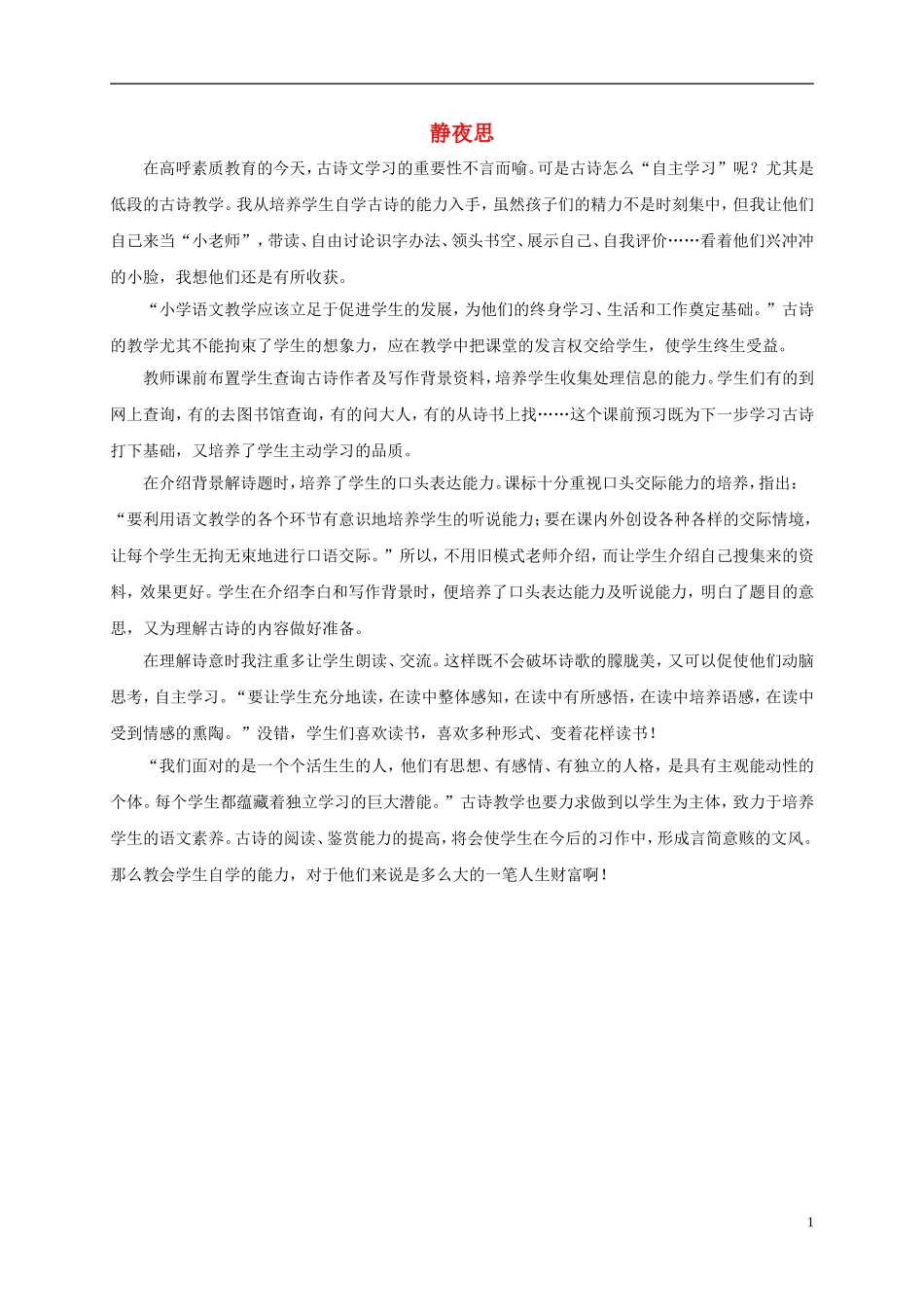 静夜思

在高呼素质教育的今天，古诗文学习的重要性不言而喻。可是古诗怎么“自主学习”呢？尤其是低段的古诗教学。我从培养学生自学古诗的能力入手，虽然孩子们的精力不是时刻集中，但我让他们自己来当“小老师”，带读、自由讨论识字办法、领头书空、展示自己、自我评价……看着他们兴冲冲的小脸，我想他们还是有所收获。

“小学语文教学应该立足于促进学生的发展，为他们的终身学习、生活和工作奠定基础。”古诗的教学尤其不能拘束了学生的想象力，应在教学中把课堂的发言权交给学生，使学生终生受益。

教师课前布置学生查询古诗作者及写作背景资料，培养学生收集处理信息的能力。学生们有的到网上查询，有的去图书馆查询，有的问大人，有的从诗书上找……这个课前预习既为下一步学习古诗打下基础，又培养了学生主动学习的品质。

在介绍背景解诗题时，培养了学生的口头表达能力。课标十分重视口头交际能力的培养，指出：“要利用语文教学的各个环节有意识地培养学生的听说能力；要在课内外创设各种各样的交际情境，让每个学生无拘无束地进行口语交际。”所以，不用旧模式老师介绍，而让学生介绍自己搜集来的资料，效果更好。学生在介绍李白和写作背景时，便培养了口头表达能力及听说能力，明白了题目的意思，又为理解古诗的内容做好准备。

在理解诗意时我注重多让学生朗读、交流。这样既不会破坏诗歌的朦胧美，又可以促使他们动脑思考，自主学习。“要让学生充分地读，在读中整体感知，在读中有所感悟，在读中培养语感，在读中受到情感的熏陶。”没错，学生们喜欢读书，喜欢多种形式、变着花样读书！

“我们面对的是一个个活生生的人，他们有思想、有感情、有独立的人格，是具有主观能动性的个体。每个学生都蕴藏着独立学习的巨大潜能。”古诗教学也要力求做到以学生为主体，致力于培养学生的语文素养。古诗的阅读、鉴赏能力的提高，将会使学生在今后的习作中，形成言简意赅的文风。那么教会学生自学的能力，对于他们来说是多么大的一笔人生财富啊！

1